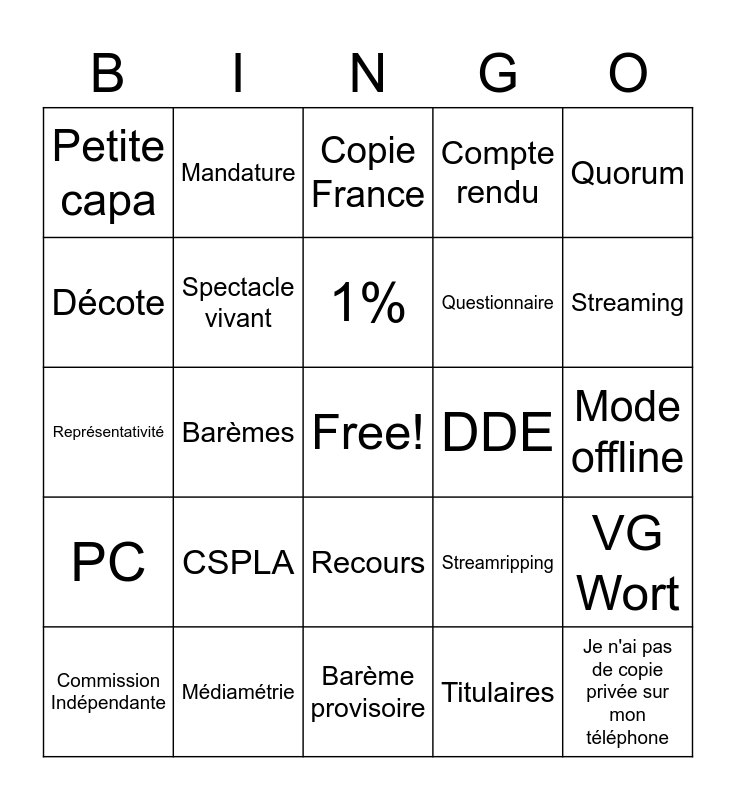 | B | I | N | G | O |
|---|---|---|---|---|
| Petite capa | Mandature | Copie France | Compte rendu | Quorum |
| Décote | Spectacle vivant | 1% | Questionnaire | Streaming |
| Représentativité | Barèmes | Free! | DDE | Mode offline |
| PC | CSPLA | Recours | Streamripping | VG Wort |
| Commission Indépendante | Médiamétrie | Barème provisoire | Titulaires | Je n'ai pas de copie privée sur mon téléphone |